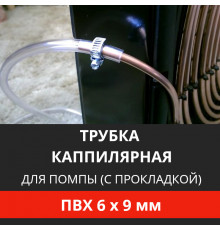 ТРУБКА КАППИЛЯРНАЯ
ДЛЯ ПОМПЫ (С ПРОКЛАДКОЙ)

ПВХ 6 х 9 мм